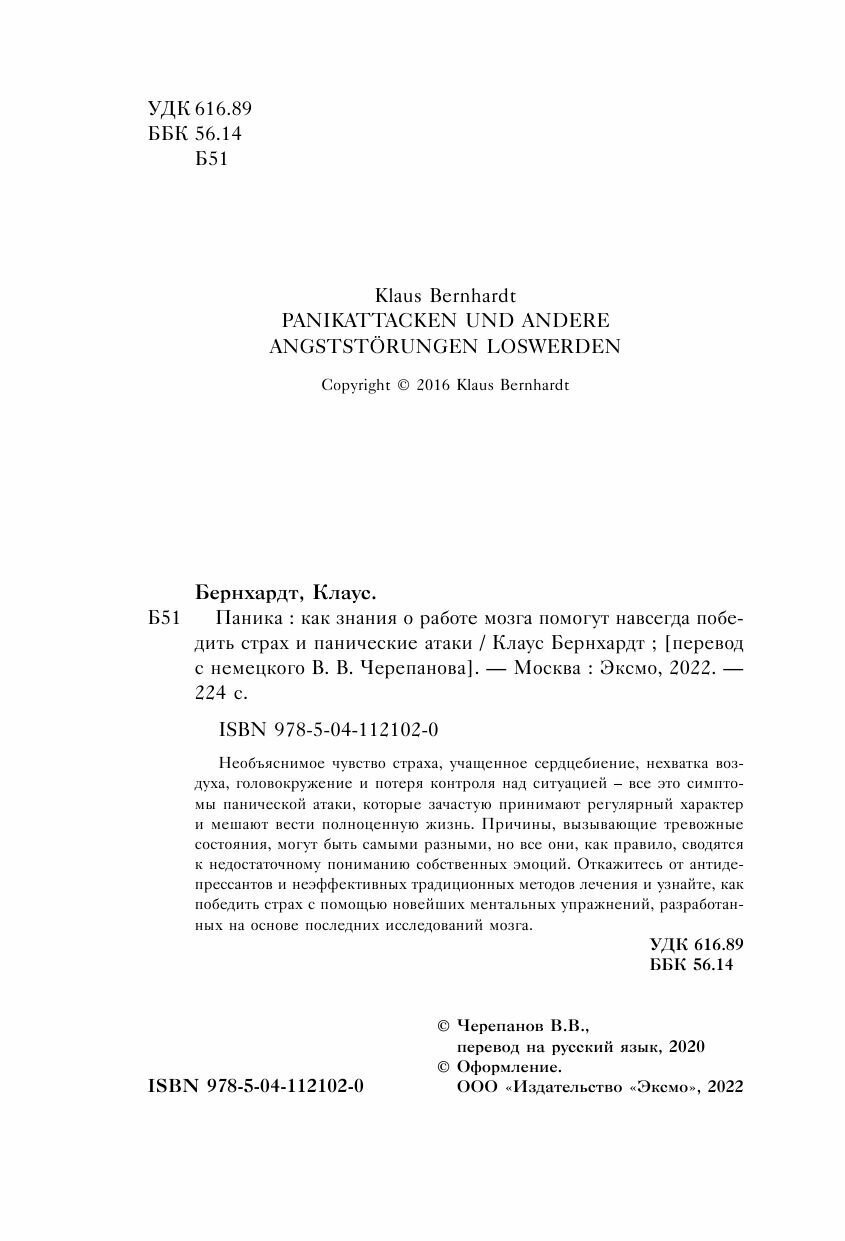 УДК 616.89
ББК 56.14
Б51

Klaus Bernhardt
PANIKATTACKEN UND ANDERE ANGSTSTÖRUNGEN LOSWERDEN

Copyright © 2016 Klaus Bernhardt

Бернхардт, Клаус.

Б51 Паника : как знания о работе мозга помогут навсегда победить страх и панические атаки / Клаус Бернхардт ; [перевод с немецкого В. В. Черепанова]. — Москва : Эксмо, 2022. — 224 с.

ISBN 978-5-04-112102-0

Необъяснимое чувство страха, учащенное сердцебиение, нехватка воздуха, головокружение и потеря контроля над ситуацией – все это симптомы панической атаки, которые зачастую принимают регулярный характер и мешают вести полноценную жизнь. Причины, вызывающие тревожные состояния, могут быть самыми разными, но все они, как правило, сводятся к недостаточному пониманию собственных эмоций. Откажитесь от антидепрессантов и неэффективных традиционных методов лечения и узнайте, как победить страх с помощью новейших ментальных упражнений, разработанных на основе последних исследований мозга.

УДК 616.89
ББК 56.14

© Черепанов В.В., перевод на русский язык, 2020
© Оформление. ООО «Издательство «Эксмо», 2022

ISBN 978-5-04-112102-0